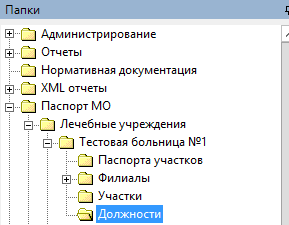 Папки

Администрирование
Отчеты
Нормативная документация
XML отчеты
Паспорт МО
Лечебные учреждения
Тестовая больница №1
Паспорта участков
Филиалы
Участки
Должности